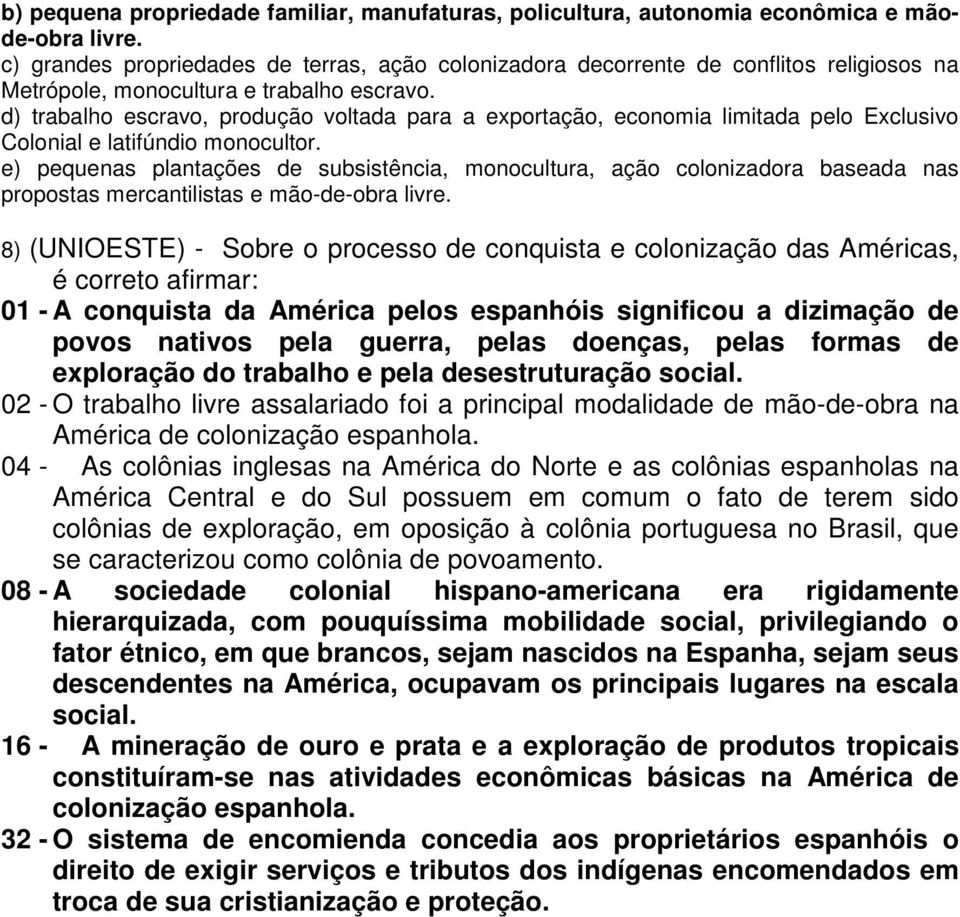 b) pequena propriedade familiar, manufaturas, policultura, autonomia econômica e mão-de-obra livre.
c) grandes propriedades de terras, ação colonizadora decorrente de conflitos religiosos na Metrópole, monocultura e trabalho escravo.
d) trabalho escravo, produção voltada para a exportação, economia limitada pelo Exclusivo Colonial e latifúndio monocultor.
e) pequenas plantações de subsistência, monocultura, ação colonizadora baseada nas propostas mercantilistas e mão-de-obra livre.

8) (UNIOESTE) - Sobre o processo de conquista e colonização das Américas, é correto afirmar:
01 - A conquista da América pelos espanhóis significou a dizimação de povos nativos pela guerra, pelas doenças, pelas formas de exploração do trabalho e pela desestruturação social.
02 - O trabalho livre assalariado foi a principal modalidade de mão-de-obra na América de colonização espanhola.
04 - As colônias inglesas na América do Norte e as colônias espanholas na América Central e do Sul possuem em comum o fato de terem sido colônias de exploração, em oposição à colônia portuguesa no Brasil, que se caracterizou como colônia de povoamento.
08 - A sociedade colonial hispano-americana era rigidamente hierarquizada, com pouquíssima mobilidade social, privilegiando o fator étnico, em que brancos, sejam nascidos na Espanha, sejam seus descendentes na América, ocupavam os principais lugares na escala social.
16 - A mineração de ouro e prata e a exploração de produtos tropicais constituíram-se nas atividades econômicas básicas na América de colonização espanhola.
32 - O sistema de encomienda concedia aos proprietários espanhóis o direito de exigir serviços e tributos dos indígenas encomendados em troca de sua cristianização e proteção.